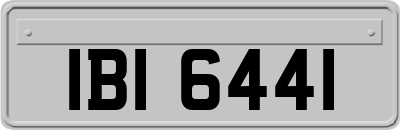 IBI 6441